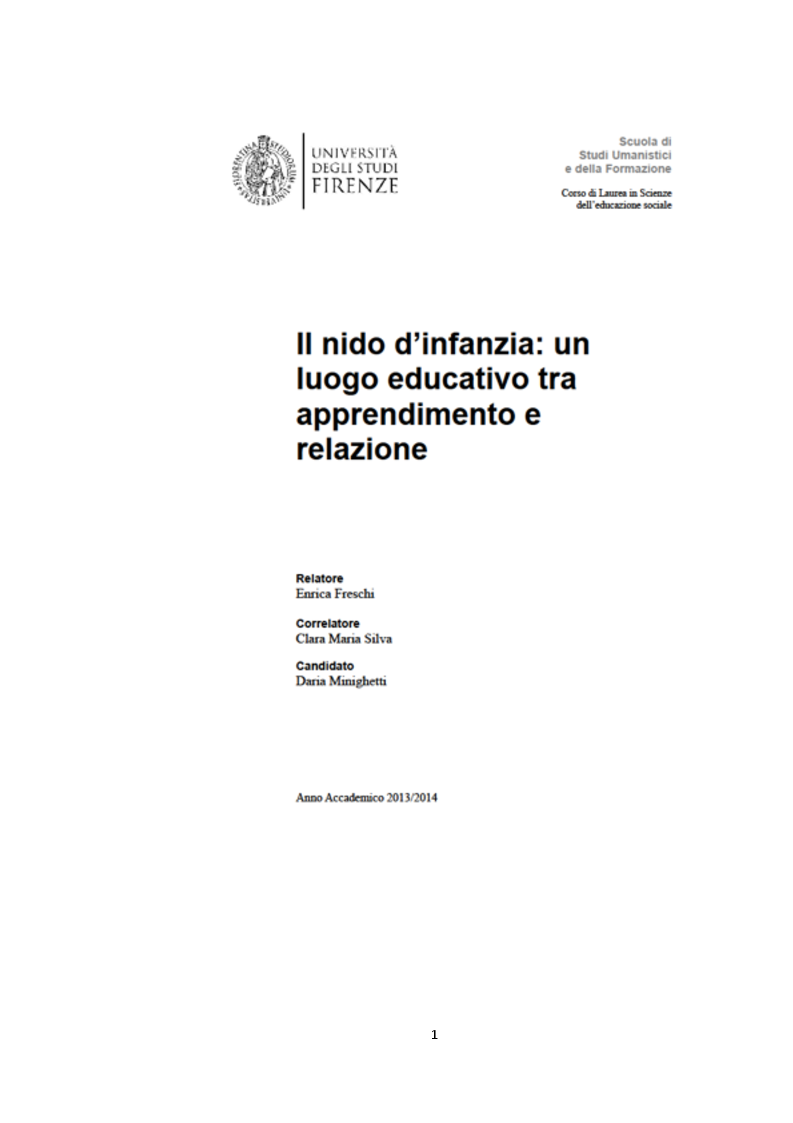 UNIVERSITÀ DEGLI STUDI FIRENZE

Scuola di
Studi Umanistici
e della Formazione

Corso di Laurea in Scienze dell'educazione sociale

Il nido d'infanzia: un luogo educativo tra apprendimento e relazione

Relatore
Enrica Freschi

Correlatore
Clara Maria Silva

Candidato
Daria Minighetti

Anno Accademico 2013/2014

1